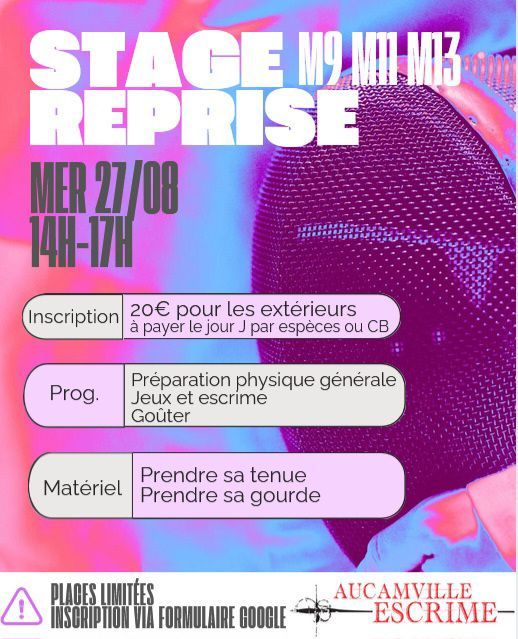 STAGE M9 M11 M13
REPRISE

MER 27/08
14H-17H

Inscription
20€ pour les extérieurs
à payer le jour J par espèces ou CB

Prog.
Préparation physique générale
Jeux et escrime
Goûter

Matériel
Prendre sa tenue
Prendre sa gourde

PLACES LIMITÉES
INSCRIPTION VIA FORMULAIRE GOOGLE

AUCAMVILLE
ESCRIME